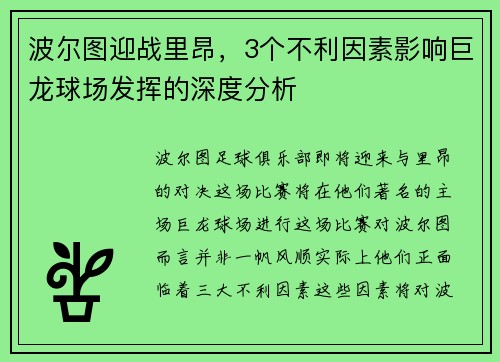 波尔图迎战里昂，3个不利因素影响巨龙球场发挥的深度分析

波尔图足球俱乐部即将迎来与里昂的对决这场比赛将在他们著名的主场巨龙球场进行这场比赛对波尔图而言并非一帆风顺实际上他们正面临着三大不利因素这些因素将对波